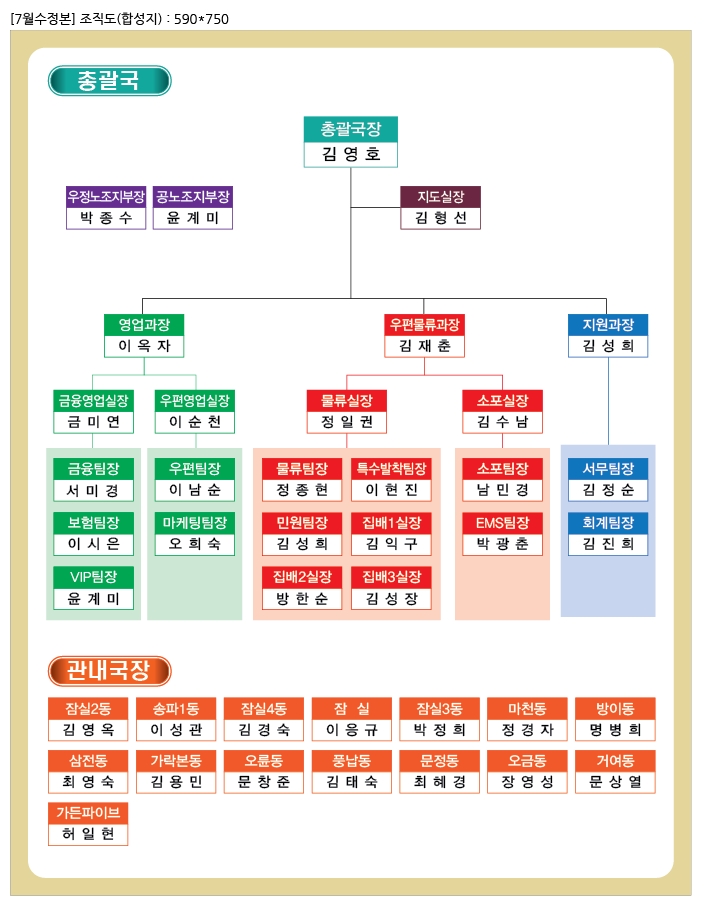 [7월수정본] 조직도(합성지) : 590*750

총괄국

총괄국장
김 영 호

우정노조지부장
박 종 수

공노조지부장
윤 계 미

지도실장
김 형 선

영업과장
이 옥 자

우편물류과장
김 재 춘

지원과장
김 성 희

금융영업실장
금 미 연

우편영업실장
이 순 천

물류실장
정 일 권

소포실장
김 수 남

금융팀장
서 미 경

보험팀장
이 시 은

VIP팀장
윤 계 미

우편팀장
이 남 순

마케팅팀장
오 희 숙

물류팀장
정 종 현

특수발착팀장
이 현 진

민원팀장
김 성 희

집배1실장
김 익 구

집배2실장
방 한 순

집배3실장
김 성 장

소포팀장
남 민 경

EMS팀장
박 광 춘

서무팀장
김 정 순

회계팀장
김 진 희

관내국장

잠실2동
김 영 옥

송파1동
이 성 관

잠실4동
김 경 숙

잠 실
이 응 규

잠실3동
박 정 희

마천동
정 경 자

방이동
명 병 희

삼전동
최 영 숙

가락본동
김 용 민

오륜동
문 창 준

풍납동
김 태 숙

문정동
최 혜 경

오금동
장 영 성

거여동
문 상 열

가든파이브
허 일 현